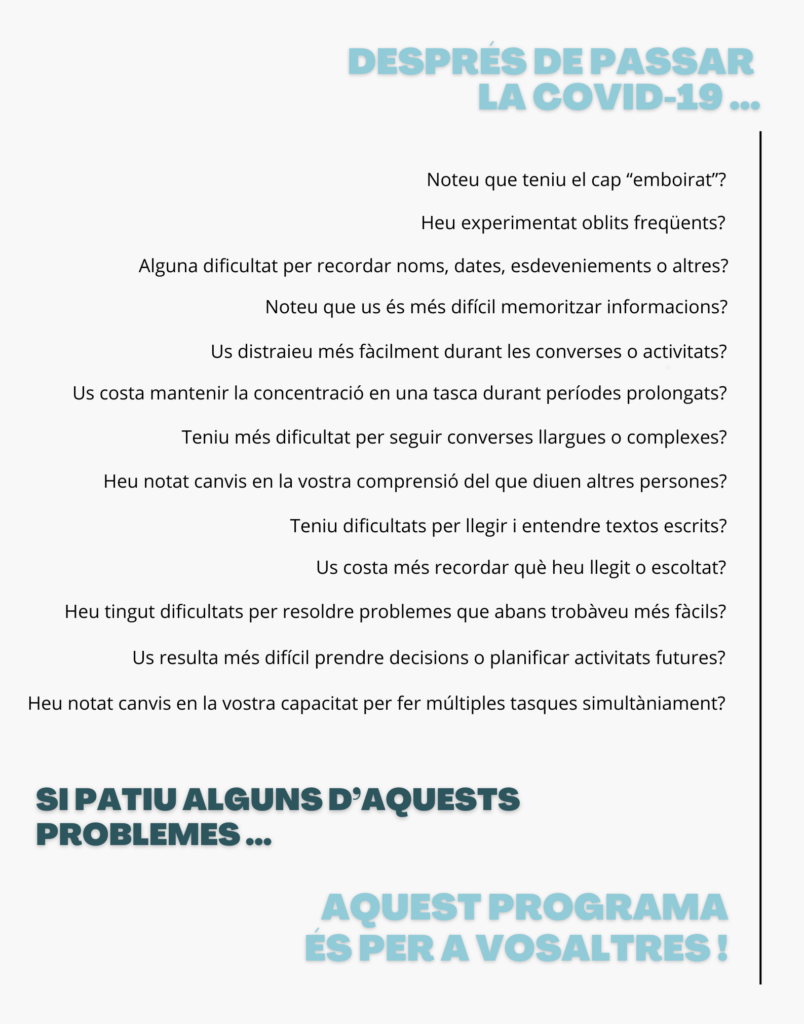 DESPRÉS DE PASSAR LA COVID-19 ...

Noteu que teniu el cap “emboirat”?

Heu experimentat oblits freqüents?

Alguna dificultat per recordar noms, dates, esdeveniements o altres?

Noteu que us és més difícil memoritzar informacions?

Us distraieu més fàcilment durant les converses o activitats?

Us costa mantenir la concentració en una tasca durant períodes prolongats?

Teniu més dificultat per seguir converses llargues o complexes?

Heu notat canvis en la vostra comprensió del que diuen altres persones?

Teniu dificultats per llegir i entendre textos escrits?

Us costa més recordar què heu llegit o escoltat?

Heu tingut dificultats per resoldre problemes que abans trobàveu més fàcils?

Us resulta més difícil prendre decisions o planificar activitats futures?

Heu notat canvis en la vostra capacitat per fer múltiples tasques simultàniament?

SI PATIU ALGUNS D’AQUESTS PROBLEMES ...

AQUEST PROGRAMA ÉS PER A VOSALTRES !